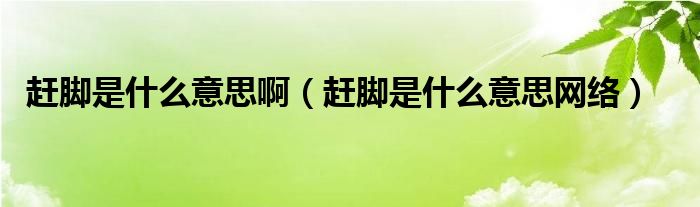 赶脚是什么意思啊（赶脚是什么意思网络）